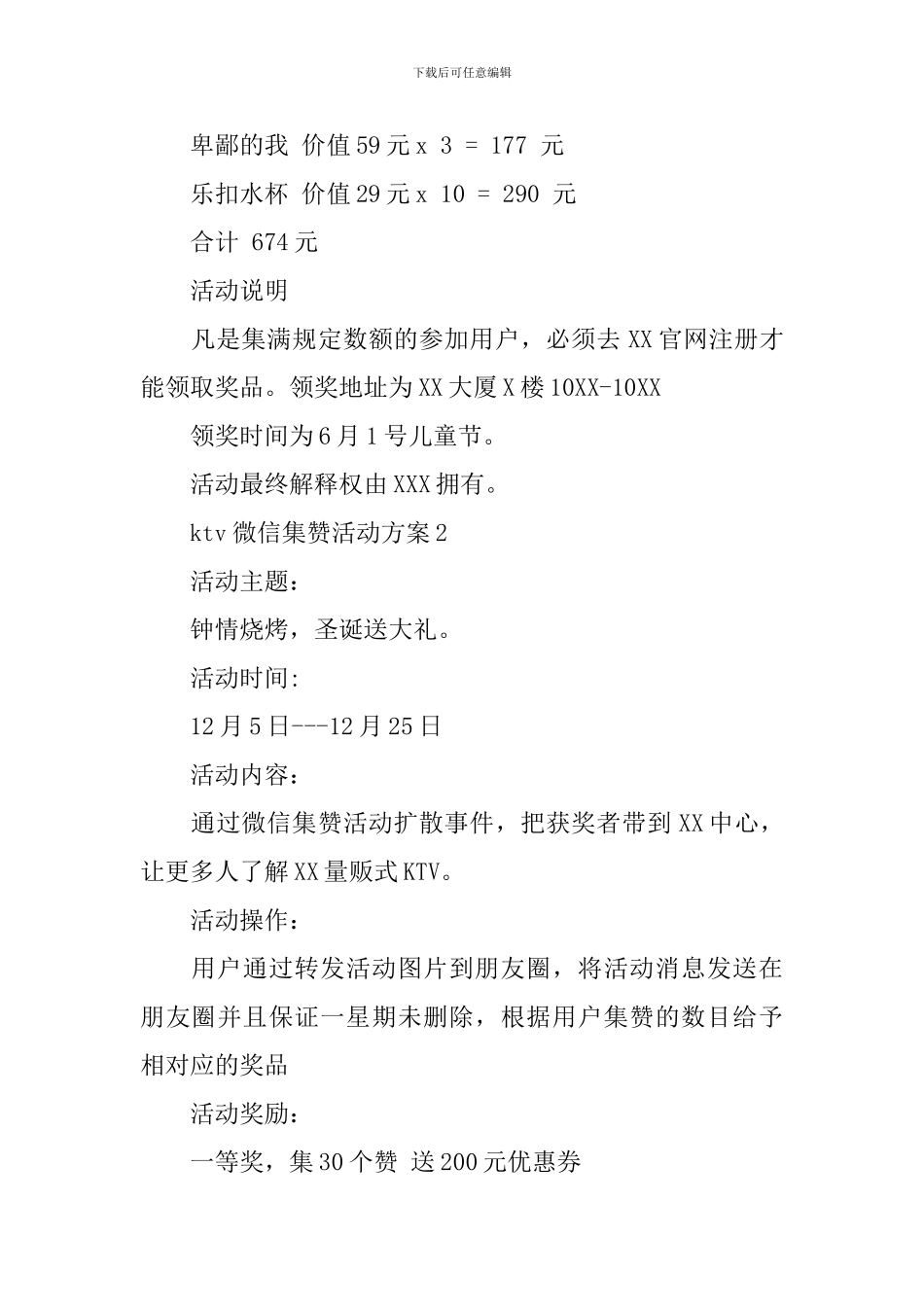 下载后可任意编辑

卑鄙的我 价值59元x 3 = 177 元

乐扣水杯 价值29元x 10 = 290 元

合计 674元

活动说明

凡是集满规定数额的参加用户，必须去XX官网注册才能领取奖品。领奖地址为XX大厦X楼10XX-10XX

领奖时间为6月1号儿童节。

活动最终解释权由XXX拥有。

ktv微信集赞活动方案2

活动主题：

钟情烧烤，圣诞送大礼。

活动时间:

12月5日---12月25日

活动内容：

通过微信集赞活动扩散事件，把获奖者带到XX中心，让更多人了解XX量贩式KTV。

活动操作：

用户通过转发活动图片到朋友圈，将活动消息发送在朋友圈并且保证一星期未删除，根据用户集赞的数目给予相对应的奖品

活动奖励：

一等奖，集30个赞 送200元优惠券